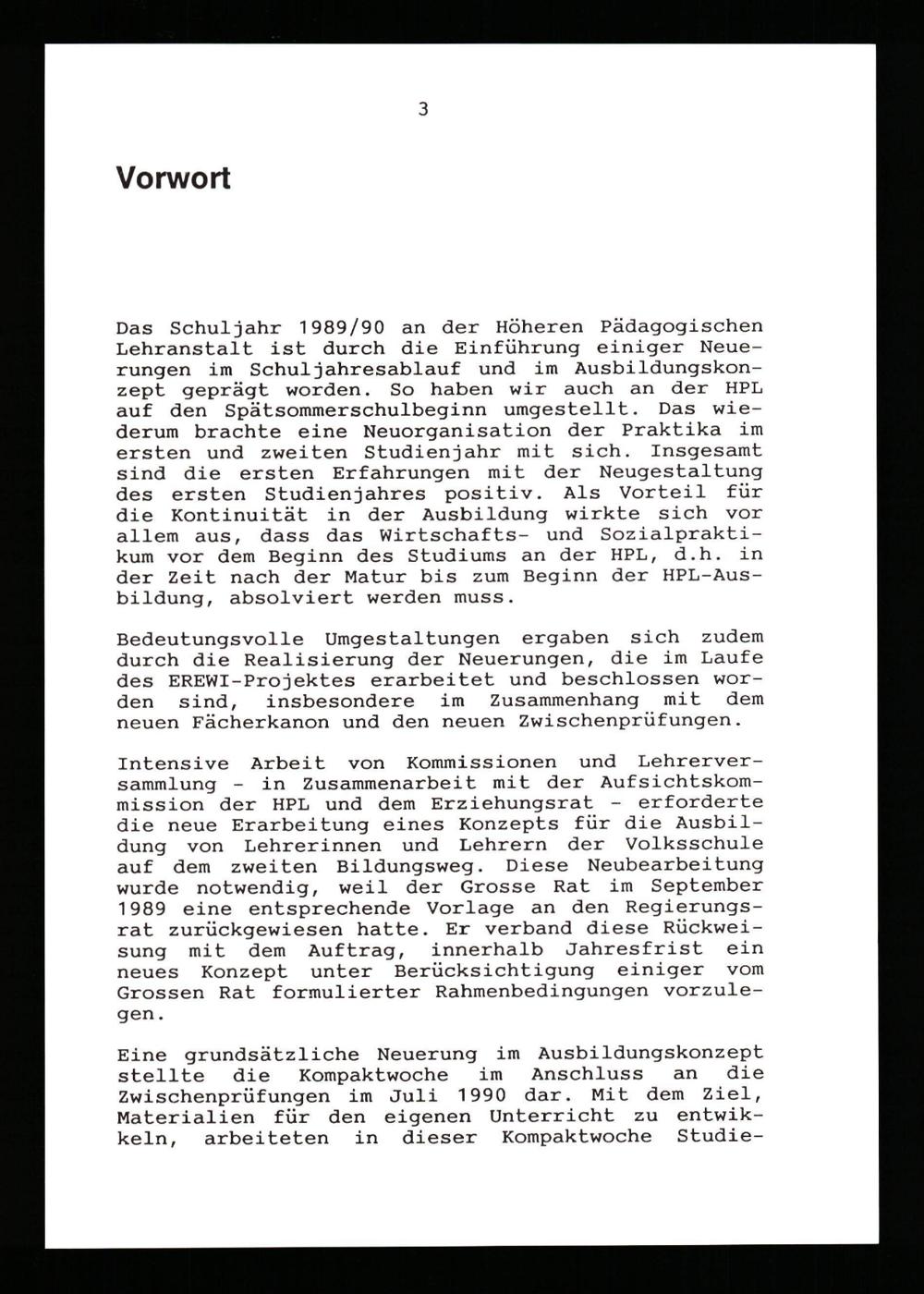 3

Vorwort

Das Schuljahr 1989/90 an der Höheren Pädagogischen Lehranstalt ist durch die Einführung einiger Neuerungen im Schuljahresablauf und im Ausbildungskonzept geprägt worden. So haben wir auch an der HPL auf den Spätsommerschulbeginn umgestellt. Das wiederum brachte eine Neuorganisation der Praktika im ersten und zweiten Studienjahr mit sich. Insgesamt sind die ersten Erfahrungen mit der Neugestaltung des ersten Studienjahres positiv. Als Vorteil für die Kontinuität in der Ausbildung wirkte sich vor allem aus, dass das Wirtschafts- und Sozialpraktikum vor dem Beginn des Studiums an der HPL, d.h. in der Zeit nach der Matur bis zum Beginn der HPL-Ausbildung, absolviert werden muss.

Bedeutungsvolle Umgestaltungen ergaben sich zudem durch die Realisierung der Neuerungen, die im Laufe des EREWI-Projektes erarbeitet und beschlossen worden sind, insbesondere im Zusammenhang mit dem neuen Fächerkanon und den neuen Zwischenprüfungen.

Intensive Arbeit von Kommissionen und Lehrerversammlung - in Zusammenarbeit mit der Aufsichtskommission der HPL und dem Erziehungsrat - erforderte die neue Erarbeitung eines Konzepts für die Ausbildung von Lehrerinnen und Lehrern der Volksschule auf dem zweiten Bildungsweg. Diese Neubearbeitung wurde notwendig, weil der Grosse Rat im September 1989 eine entsprechende Vorlage an den Regierungsrat zurückgewiesen hatte. Er verband diese Rückweisung mit dem Auftrag, innerhalb Jahresfrist ein neues Konzept unter Berücksichtigung einiger vom Grossen Rat formulierter Rahmenbedingungen vorzulegen.

Eine grundsätzliche Neuerung im Ausbildungskonzept stellte die Kompaktwoche im Anschluss an die Zwischenprüfungen im Juli 1990 dar. Mit dem Ziel, Materialien für den eigenen Unterricht zu entwikkeln, arbeiteten in dieser Kompaktwoche Studie-